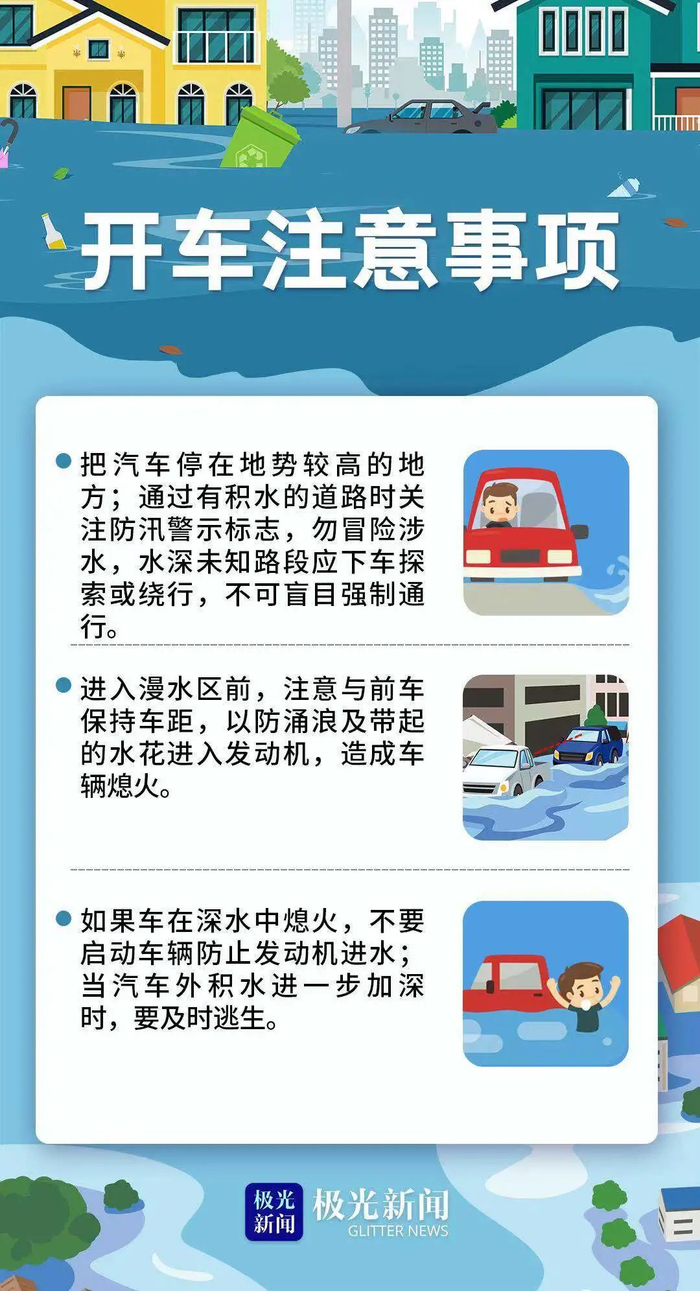 开车注意事项

• 把汽车停在地势较高的地方；通过有积水的道路时关注防汛警示标志，勿冒险涉水，水深未知路段应下车探索或绕行，不可盲目强制通行。

• 进入漫水区前，注意与前车保持车距，以防涌浪及带起的水花进入发动机，造成车辆熄火。

• 如果车在深水中熄火，不要启动车辆防止发动机进水；当汽车外积水进一步加深时，要及时逃生。

极光新闻
极光新闻
GLITTER NEWS